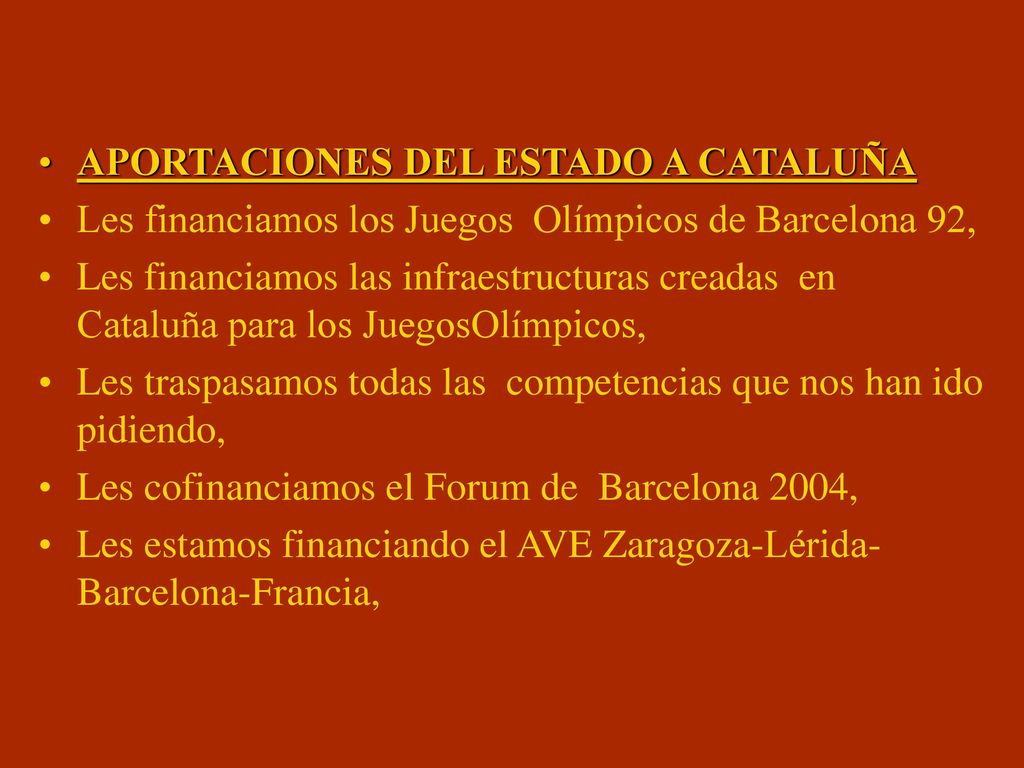 • APORTACIONES DEL ESTADO A CATALUÑA
• Les financiamos los Juegos  Olímpicos de Barcelona 92,
• Les financiamos las infraestructuras creadas  en Cataluña para los JuegosOlímpicos,
• Les traspasamos todas las  competencias que nos han ido pidiendo,
• Les cofinanciamos el Forum de  Barcelona 2004,
• Les estamos financiando el AVE Zaragoza-Lérida-Barcelona-Francia,